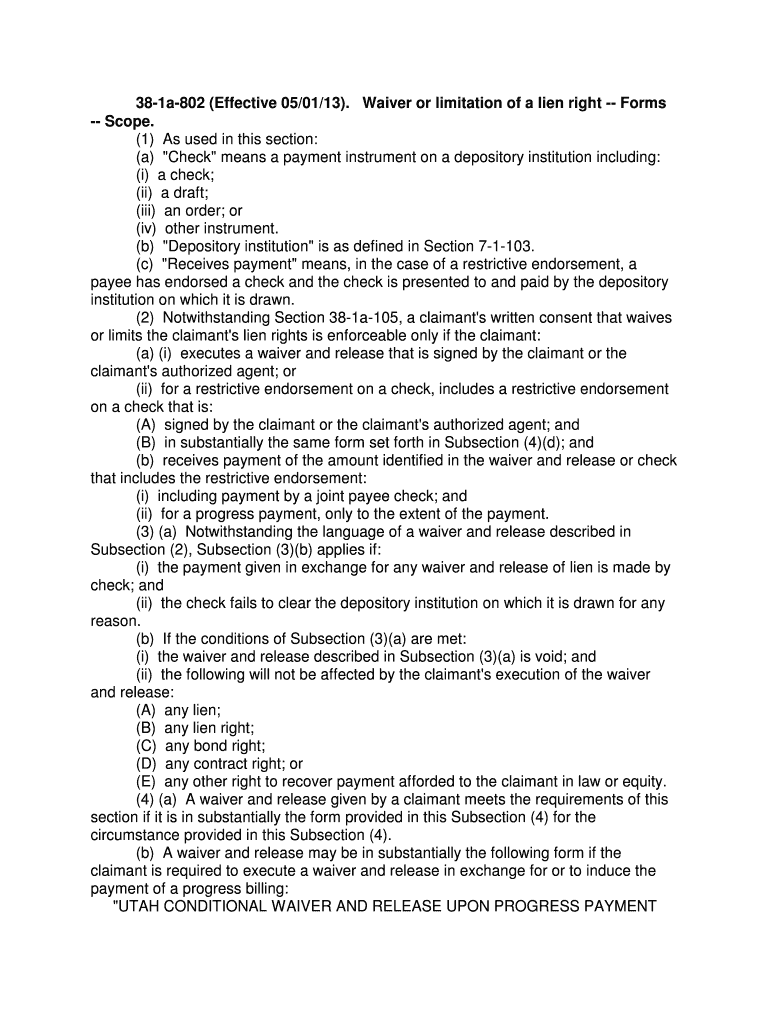 38-1a-802 (Effective 05/01/13). Waiver or limitation of a lien right -- Forms -- Scope.

(1) As used in this section:

(a) "Check" means a payment instrument on a depository institution including:

(i) a check;

(ii) a draft;

(iii) an order; or

(iv) other instrument.

(b) "Depository institution" is as defined in Section 7-1-103.

(c) "Receives payment" means, in the case of a restrictive endorsement, a payee has endorsed a check and the check is presented to and paid by the depository institution on which it is drawn.

(2) Notwithstanding Section 38-1a-105, a claimant's written consent that waives or limits the claimant's lien rights is enforceable only if the claimant:

(a) (i) executes a waiver and release that is signed by the claimant or the claimant's authorized agent; or

(ii) for a restrictive endorsement on a check, includes a restrictive endorsement on a check that is:

(A) signed by the claimant or the claimant's authorized agent; and

(B) in substantially the same form set forth in Subsection (4)(d); and

(b) receives payment of the amount identified in the waiver and release or check that includes the restrictive endorsement:

(i) including payment by a joint payee check; and

(ii) for a progress payment, only to the extent of the payment.

(3) (a) Notwithstanding the language of a waiver and release described in Subsection (2), Subsection (3)(b) applies if:

(i) the payment given in exchange for any waiver and release of lien is made by check; and

(ii) the check fails to clear the depository institution on which it is drawn for any reason.

(b) If the conditions of Subsection (3)(a) are met:

(i) the waiver and release described in Subsection (3)(a) is void; and

(ii) the following will not be affected by the claimant's execution of the waiver and release:

(A) any lien;

(B) any lien right;

(C) any bond right;

(D) any contract right; or

(E) any other right to recover payment afforded to the claimant in law or equity.

(4) (a) A waiver and release given by a claimant meets the requirements of this section if it is in substantially the form provided in this Subsection (4) for the circumstance provided in this Subsection (4).

(b) A waiver and release may be in substantially the following form if the claimant is required to execute a waiver and release in exchange for or to induce the payment of a progress billing:

"UTAH CONDITIONAL WAIVER AND RELEASE UPON PROGRESS PAYMENT